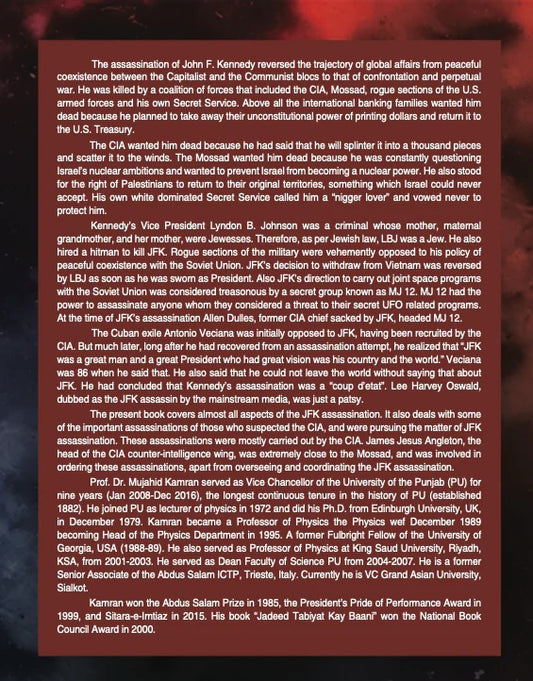 The assassination of John F. Kennedy reversed the trajectory of global affairs from peaceful coexistence between the Capitalist and the Communist blocs to that of confrontation and perpetual war. He was killed by a coalition of forces that included the CIA, Mossad, rogue sections of the U.S. armed forces and his own Secret Service. Above all the international banking families wanted him dead because he planned to take away their unconstitutional power of printing dollars and return it to the U.S. Treasury.

The CIA wanted him dead because he had said that he will splinter it into a thousand pieces and scatter it to the winds. The Mossad wanted him dead because he was constantly questioning Israel's nuclear ambitions and wanted to prevent Israel from becoming a nuclear power. He also stood for the right of Palestinians to return to their original territories, something which Israel could never accept. His own white dominated Secret Service called him a "nigger lover" and vowed never to protect him.

Kennedy's Vice President Lyndon B. Johnson was a criminal whose mother, maternal grandmother, and her mother, were Jewesses. Therefore, as per Jewish law, LBJ was a Jew. He also hired a hitman to kill JFK. Rogue sections of the military were vehemently opposed to his policy of peaceful coexistence with the Soviet Union. JFK's decision to withdraw from Vietnam was reversed by LBJ as soon as he was sworn as President. Also JFK's direction to carry out joint space programs with the Soviet Union was considered treasonous by a secret group known as MJ 12. MJ 12 had the power to assassinate anyone whom they considered a threat to their secret UFO related programs. At the time of JFK's assassination Allen Dulles, former CIA chief sacked by JFK, headed MJ 12.

The Cuban exile Antonio Veciana was initially opposed to JFK, having been recruited by the CIA. But much later, long after he had recovered from an assassination attempt, he realized that "JFK was a great man and a great President who had great vision was his country and the world." Veciana was 86 when he said that. He also said that he could not leave the world without saying that about JFK. He had concluded that Kennedy's assassination was a "coup d'etat". Lee Harvey Oswald, dubbed as the JFK assassin by the mainstream media, was just a patsy.

The present book covers almost all aspects of the JFK assassination. It also deals with some of the important assassinations of those who suspected the CIA, and were pursuing the matter of JFK assassination. These assassinations were mostly carried out by the CIA. James Jesus Angleton, the head of the CIA counter-intelligence wing, was extremely close to the Mossad, and was involved in ordering these assassinations, apart from overseeing and coordinating the JFK assassination.

Prof. Dr. Mujahid Kamran served as Vice Chancellor of the University of the Punjab (PU) for nine years (Jan 2008-Dec 2016), the longest continuous tenure in the history of PU (established 1882). He joined PU as lecturer of physics in 1972 and did his Ph.D. from Edinburgh University, UK, in December 1979. Kamran became a Professor of Physics the Physics wef December 1989 becoming Head of the Physics Department in 1995. A former Fulbright Fellow of the University of Georgia, USA (1988-89). He also served as Professor of Physics at King Saud University, Riyadh, KSA, from 2001-2003. He served as Dean Faculty of Science PU from 2004-2007. He is a former Senior Associate of the Abdus Salam ICTP, Trieste, Italy. Currently he is VC Grand Asian University, Sialkot.

Kamran won the Abdus Salam Prize in 1985, the President's Pride of Performance Award in 1999, and Sitara-e-Imtiaz in 2015. His book "Jadeed Tabiyat Kay Baani" won the National Book Council Award in 2000.